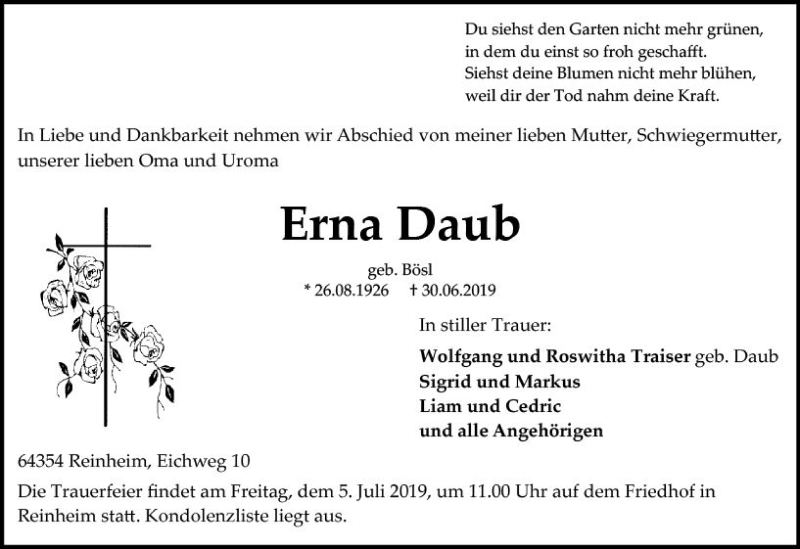 Du siehst den Garten nicht mehr grünen,
in dem du einst so froh geschafft.
Siehst deine Blumen nicht mehr blühen,
weil dir der Tod nahm deine Kraft.

In Liebe und Dankbarkeit nehmen wir Abschied von meiner lieben Mutter, Schwiegermutter, unserer lieben Oma und Uroma

Erna Daub

geb. Bösl
* 26.08.1926 † 30.06.2019

In stiller Trauer:

Wolfgang und Roswitha Traiser geb. Daub
Sigrid und Markus
Liam und Cedric
und alle Angehörigen

64354 Reinheim, Eichweg 10

Die Trauerfeier findet am Freitag, dem 5. Juli 2019, um 11.00 Uhr auf dem Friedhof in Reinheim statt. Kondolenzliste liegt aus.